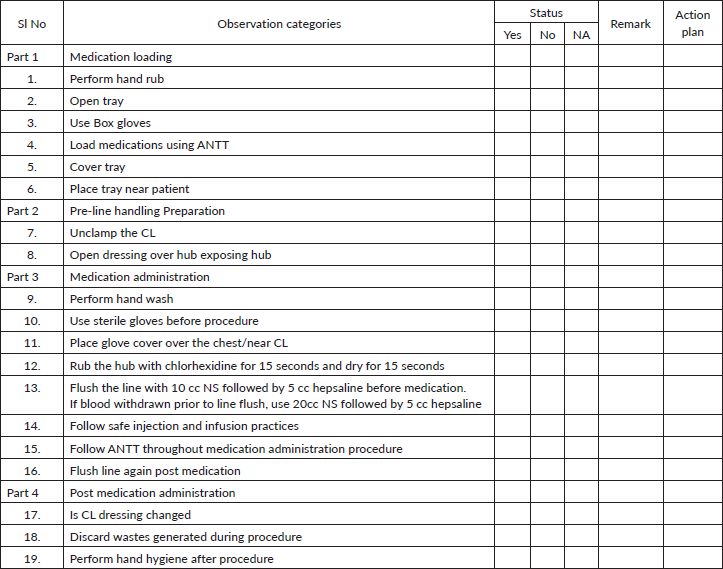 | Sl No | Observation categories | Status: Yes | Status: No | Status: NA | Remark | Action plan |
|---|---|---|---|---|---|---|
| Part 1 | Medication loading | | | | | |
| 1. | Perform hand rub | | | | | |
| 2. | Open tray | | | | | |
| 3. | Use Box gloves | | | | | |
| 4. | Load medications using ANTT | | | | | |
| 5. | Cover tray | | | | | |
| 6. | Place tray near patient | | | | | |
| Part 2 | Pre-line handling Preparation | | | | | |
| 7. | Unclamp the CL | | | | | |
| 8. | Open dressing over hub exposing hub | | | | | |
| Part 3 | Medication administration | | | | | |
| 9. | Perform hand wash | | | | | |
| 10. | Use sterile gloves before procedure | | | | | |
| 11. | Place glove cover over the chest/near CL | | | | | |
| 12. | Rub the hub with chlorhexidine for 15 seconds and dry for 15 seconds | | | | | |
| 13. | Flush the line with 10 cc NS followed by 5 cc hepsaline before medication. If blood withdrawn prior to line flush, use 20cc NS followed by 5 cc hepsaline | | | | | |
| 14. | Follow safe injection and infusion practices | | | | | |
| 15. | Follow ANTT throughout medication administration procedure | | | | | |
| 16. | Flush line again post medication | | | | | |
| Part 4 | Post medication administration | | | | | |
| 17. | Is CL dressing changed | | | | | |
| 18. | Discard wastes generated during procedure | | | | | |
| 19. | Perform hand hygiene after procedure | | | | | |